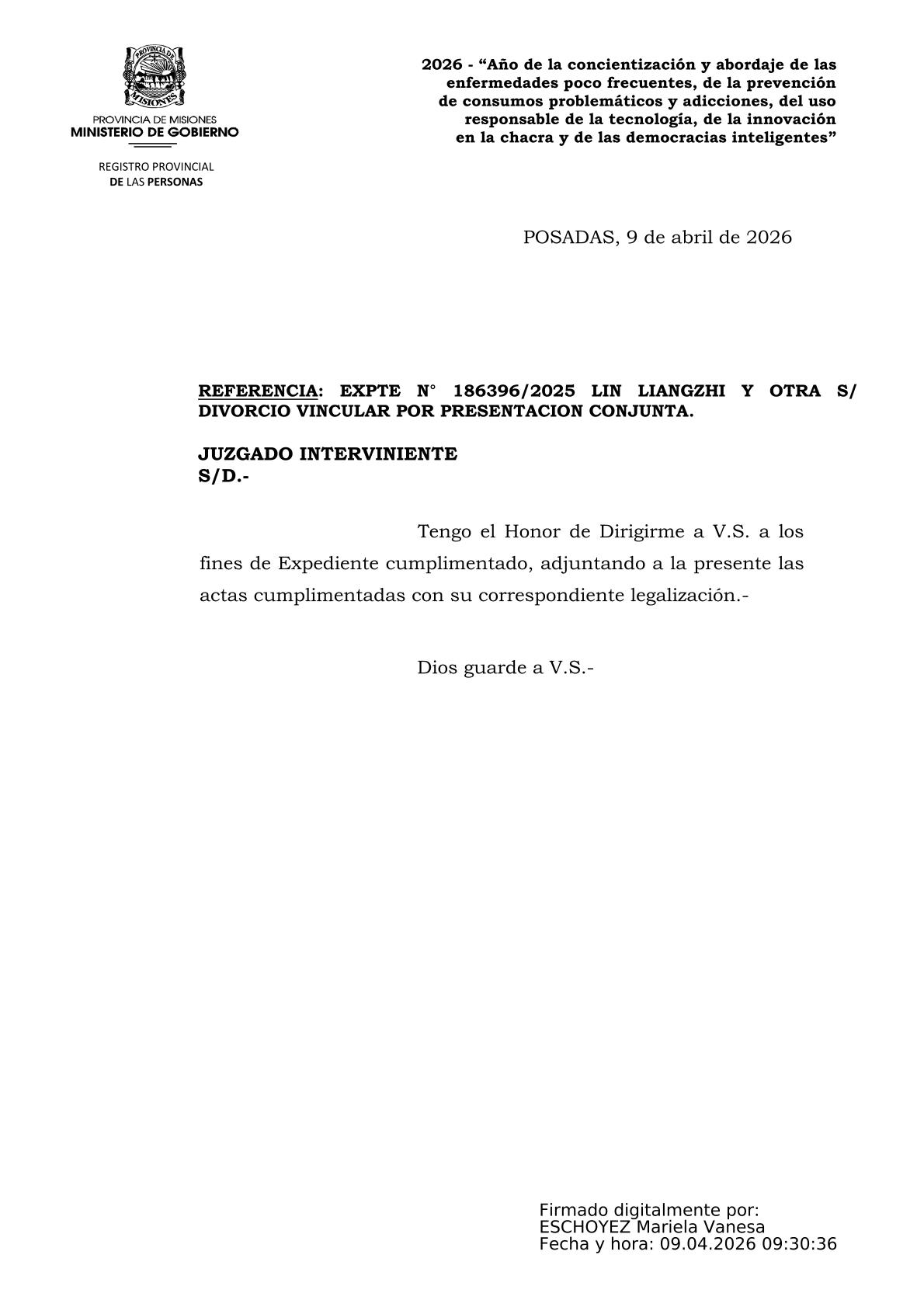 PROVINCIA DE MISIONES

PROVINCIA DE MISIONES
MINISTERIO DE GOBIERNO

REGISTRO PROVINCIAL
DE LAS PERSONAS

2026 - “Año de la concientización y abordaje de las enfermedades poco frecuentes, de la prevención de consumos problemáticos y adicciones, del uso responsable de la tecnología, de la innovación en la chacra y de las democracias inteligentes”

POSADAS, 9 de abril de 2026

REFERENCIA: EXPTE N° 186396/2025 LIN LIANGZHI Y OTRA S/ DIVORCIO VINCULAR POR PRESENTACION CONJUNTA.

JUZGADO INTERVINIENTE
S/D.-

Tengo el Honor de Dirigirme a V.S. a los fines de Expediente cumplimentado, adjuntando a la presente las actas cumplimentadas con su correspondiente legalización.-

Dios guarde a V.S.-

Firmado digitalmente por:
ESCHOYEZ Mariela Vanesa
Fecha y hora: 09.04.2026 09:30:36